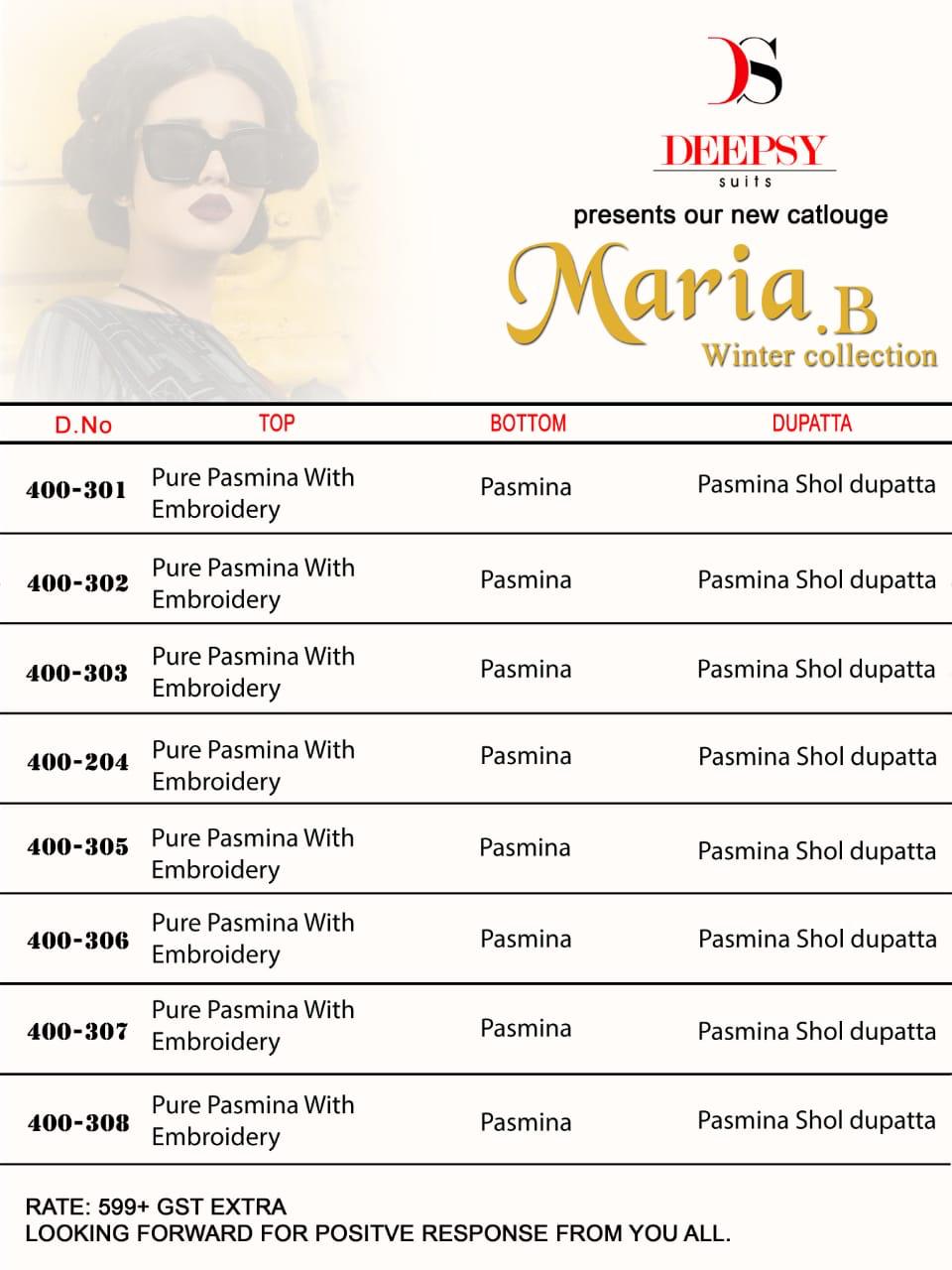 DS

DEEPSY
suits

presents our new catlouge

Maria.B
Winter collection

| D.No | TOP | BOTTOM | DUPATTA |
|---|---|---|---|
| 400-301 | Pure Pasmina With Embroidery | Pasmina | Pasmina Shol dupatta |
| 400-302 | Pure Pasmina With Embroidery | Pasmina | Pasmina Shol dupatta |
| 400-303 | Pure Pasmina With Embroidery | Pasmina | Pasmina Shol dupatta |
| 400-204 | Pure Pasmina With Embroidery | Pasmina | Pasmina Shol dupatta |
| 400-305 | Pure Pasmina With Embroidery | Pasmina | Pasmina Shol dupatta |
| 400-306 | Pure Pasmina With Embroidery | Pasmina | Pasmina Shol dupatta |
| 400-307 | Pure Pasmina With Embroidery | Pasmina | Pasmina Shol dupatta |
| 400-308 | Pure Pasmina With Embroidery | Pasmina | Pasmina Shol dupatta |

RATE: 599+ GST EXTRA
LOOKING FORWARD FOR POSITVE RESPONSE FROM YOU ALL.